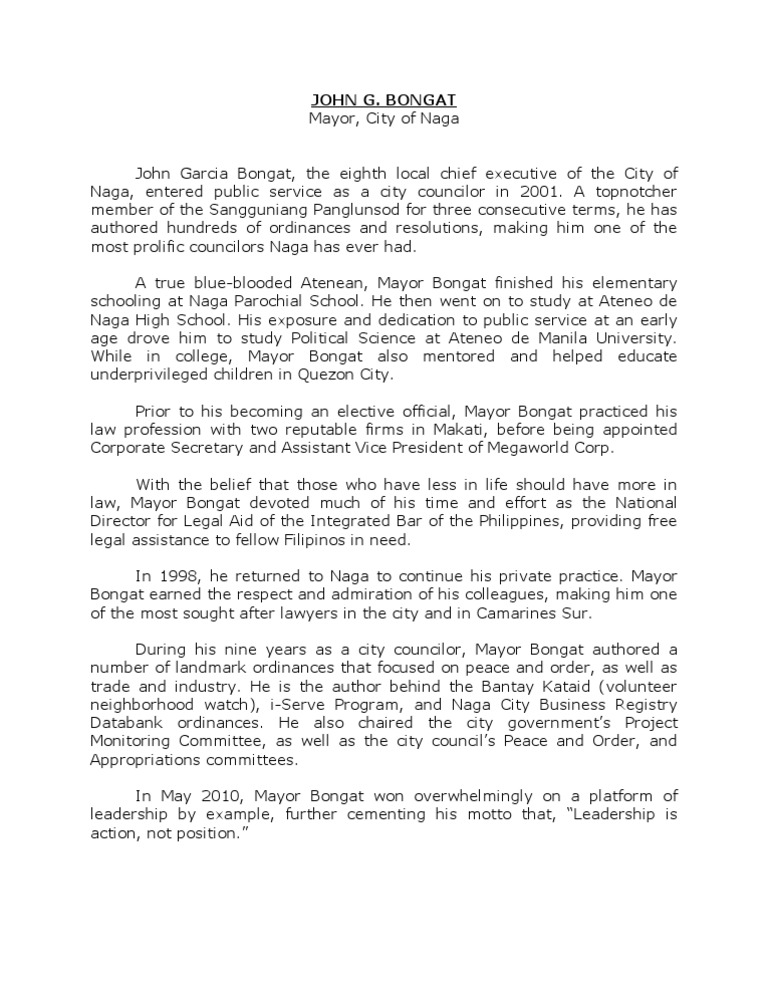 JOHN G. BONGAT
Mayor, City of Naga

John Garcia Bongat, the eighth local chief executive of the City of Naga, entered public service as a city councilor in 2001. A topnotcher member of the Sangguniang Panglunsod for three consecutive terms, he has authored hundreds of ordinances and resolutions, making him one of the most prolific councilors Naga has ever had.

A true blue-blooded Atenean, Mayor Bongat finished his elementary schooling at Naga Parochial School. He then went on to study at Ateneo de Naga High School. His exposure and dedication to public service at an early age drove him to study Political Science at Ateneo de Manila University. While in college, Mayor Bongat also mentored and helped educate underprivileged children in Quezon City.

Prior to his becoming an elective official, Mayor Bongat practiced his law profession with two reputable firms in Makati, before being appointed Corporate Secretary and Assistant Vice President of Megaworld Corp.

With the belief that those who have less in life should have more in law, Mayor Bongat devoted much of his time and effort as the National Director for Legal Aid of the Integrated Bar of the Philippines, providing free legal assistance to fellow Filipinos in need.

In 1998, he returned to Naga to continue his private practice. Mayor Bongat earned the respect and admiration of his colleagues, making him one of the most sought after lawyers in the city and in Camarines Sur.

During his nine years as a city councilor, Mayor Bongat authored a number of landmark ordinances that focused on peace and order, as well as trade and industry. He is the author behind the Bantay Kataid (volunteer neighborhood watch), i-Serve Program, and Naga City Business Registry Databank ordinances. He also chaired the city government's Project Monitoring Committee, as well as the city council's Peace and Order, and Appropriations committees.

In May 2010, Mayor Bongat won overwhelmingly on a platform of leadership by example, further cementing his motto that, "Leadership is action, not position."